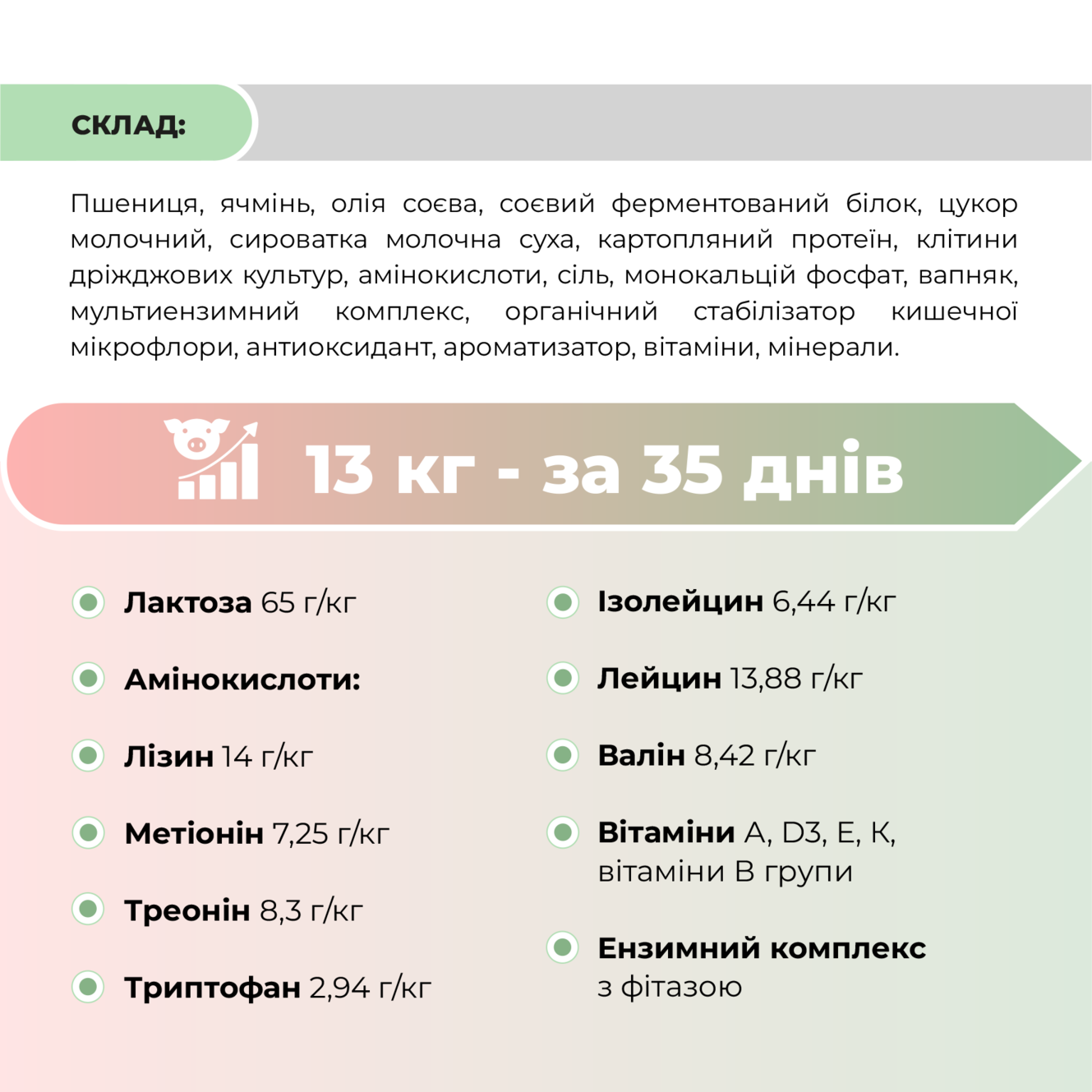 СКЛАД:

Пшениця, ячмінь, олія соєва, соєвий ферментований білок, цукор молочний, сироватка молочна суха, картопляний протеїн, клітини дріжджових культур, амінокислоти, сіль, монокальцій фосфат, вапняк, мультиензимний комплекс, органічний стабілізатор кишечної мікрофлори, антиоксидант, ароматизатор, вітаміни, мінерали.

13 кг - за 35 днів

Лактоза 65 г/кг

Амінокислоти:

Лізин 14 г/кг

Метіонін 7,25 г/кг

Треонін 8,3 г/кг

Триптофан 2,94 г/кг

Ізолейцин 6,44 г/кг

Лейцин 13,88 г/кг

Валін 8,42 г/кг

Вітаміни A, D3, E, K, вітаміни B групи

Ензимний комплекс з фітазою